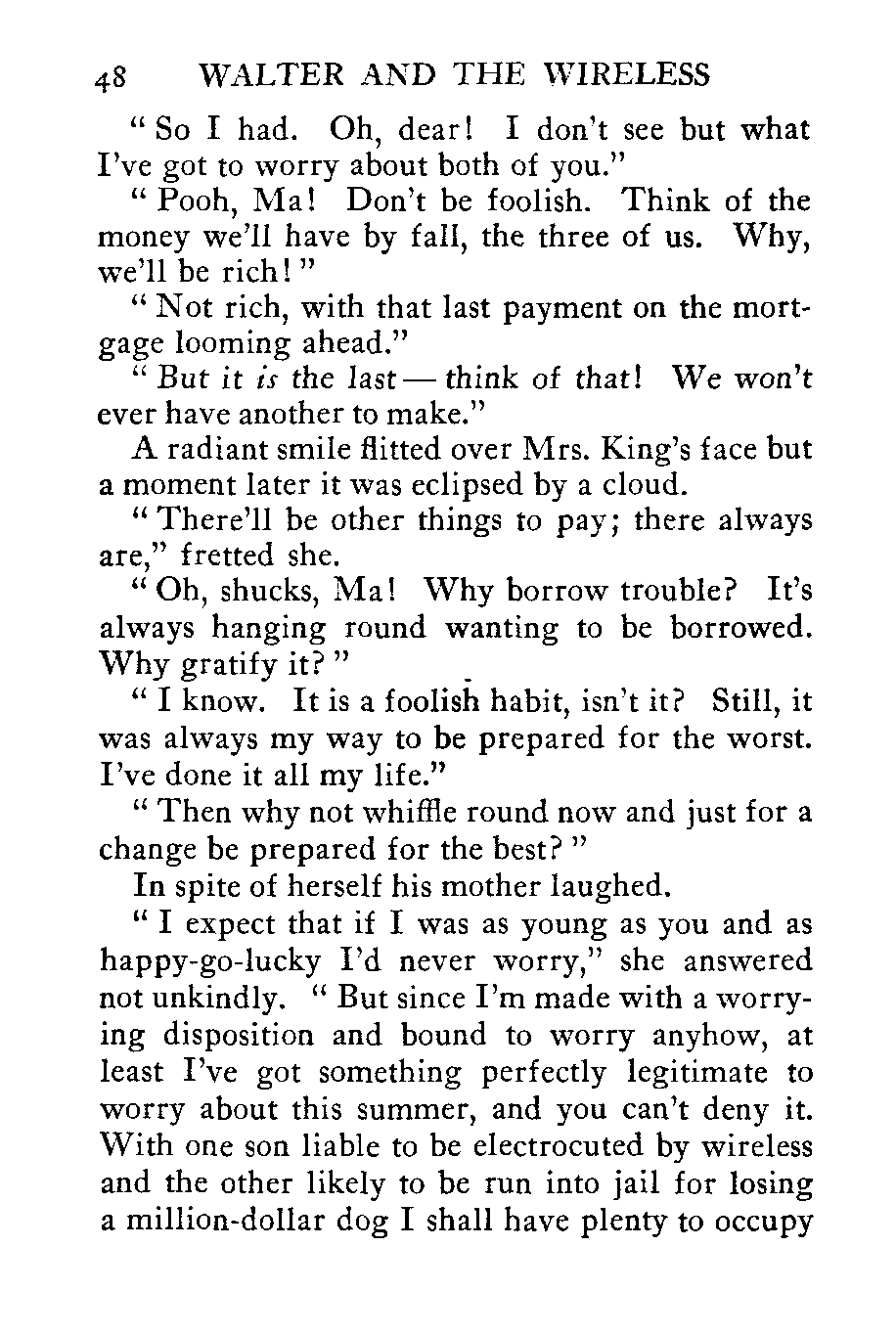 48 WALTER AND THE WIRELESS

" So I had. Oh, dear! I don't see but what I've got to worry about both of you."

" Pooh, Ma! Don't be foolish. Think of the money we'll have by fall, the three of us. Why, we'll be rich! "

" Not rich, with that last payment on the mortgage looming ahead."

" But it is the last — think of that! We won't ever have another to make."

A radiant smile flitted over Mrs. King's face but a moment later it was eclipsed by a cloud.

" There'll be other things to pay; there always are," fretted she.

" Oh, shucks, Ma! Why borrow trouble? It's always hanging round wanting to be borrowed. Why gratify it? "

" I know. It is a foolish habit, isn't it? Still, it was always my way to be prepared for the worst. I've done it all my life."

" Then why not whiffle round now and just for a change be prepared for the best? "

In spite of herself his mother laughed.

" I expect that if I was as young as you and as happy-go-lucky I'd never worry," she answered not unkindly. " But since I'm made with a worrying disposition and bound to worry anyhow, at least I've got something perfectly legitimate to worry about this summer, and you can't deny it. With one son liable to be electrocuted by wireless and the other likely to be run into jail for losing a million-dollar dog I shall have plenty to occupy